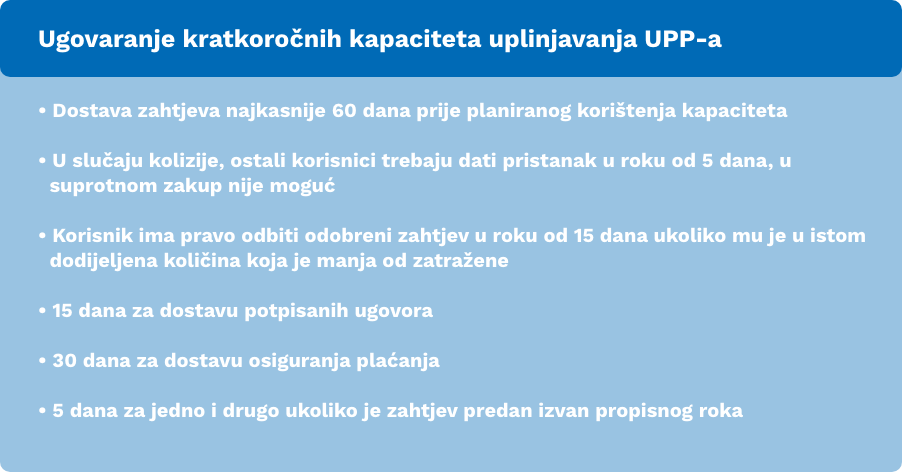 Ugovaranje kratkoročnih kapaciteta uplinjavanja UPP-a

• Dostava zahtjeva najkasnije 60 dana prije planiranog korištenja kapaciteta

• U slučaju kolizije, ostali korisnici trebaju dati pristanak u roku od 5 dana, u suprotnom zakup nije moguć

• Korisnik ima pravo odbiti odobreni zahtjev u roku od 15 dana ukoliko mu je u istom dodijeljena količina koja je manja od zatražene

• 15 dana za dostavu potpisanih ugovora

• 30 dana za dostavu osiguranja plaćanja

• 5 dana za jedno i drugo ukoliko je zahtjev predan izvan propisnog roka